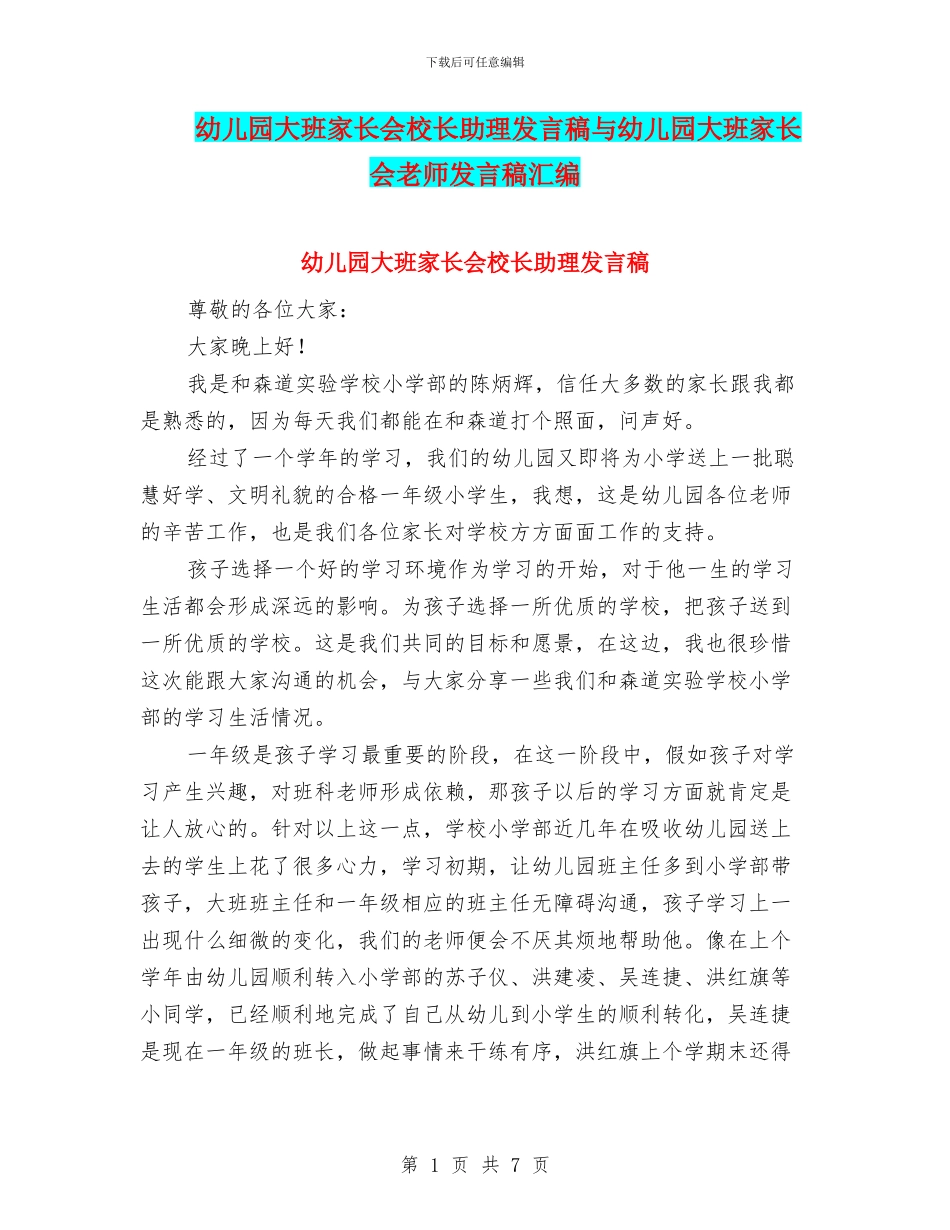 下载后可任意编辑

幼儿园大班家长会校长助理发言稿与幼儿园大班家长会老师发言稿汇编

幼儿园大班家长会校长助理发言稿

尊敬的各位大家：

大家晚上好！

我是和森道实验学校小学部的陈炳辉，信任大多数的家长跟我都是熟悉的，因为每天我们都能在和森道打个照面，问声好。

经过了一个学年的学习，我们的幼儿园又即将为小学送上一批聪慧好学、文明礼貌的合格一年级小学生，我想，这是幼儿园各位老师的辛苦工作，也是我们各位家长对学校方方面面工作的支持。

孩子选择一个好的学习环境作为学习的开始，对于他一生的学习生活都会形成深远的影响。为孩子选择一所优质的学校，把孩子送到一所优质的学校。这是我们共同的目标和愿景，在这边，我也很珍惜这次能跟大家沟通的机会，与大家分享一些我们和森道实验学校小学部的学习生活情况。

一年级是孩子学习最重要的阶段，在这一阶段中，假如孩子对学习产生兴趣，对班科老师形成依赖，那孩子以后的学习方面就肯定是让人放心的。针对以上这一点，学校小学部近几年在吸收幼儿园送上去的学生上花了很多心力，学习初期，让幼儿园班主任多到小学部带孩子，大班班主任和一年级相应的班主任无障碍沟通，孩子学习上一出现什么细微的变化，我们的老师便会不厌其烦地帮助他。像在上个学年由幼儿园顺利转入小学部的苏子仪、洪建凌、吴连捷、洪红旗等小同学，已经顺利地完成了自己从幼儿到小学生的顺利转化，吴连捷是现在一年级的班长，做起事情来干练有序，洪红旗上个学期末还得

第 1 页 共 7 页